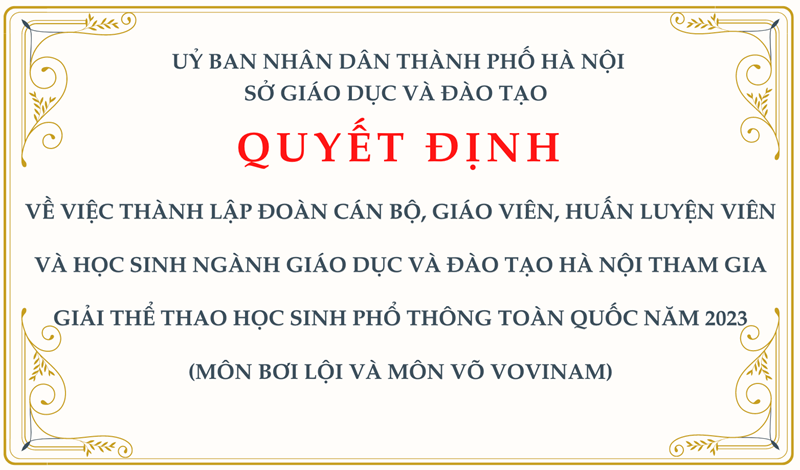 UỶ BAN NHÂN DÂN THÀNH PHỐ HÀ NỘI
SỞ GIÁO DỤC VÀ ĐÀO TẠO

QUYẾT ĐỊNH

VỀ VIỆC THÀNH LẬP ĐOÀN CÁN BỘ, GIÁO VIÊN, HUẤN LUYỆN VIÊN VÀ HỌC SINH NGÀNH GIÁO DỤC VÀ ĐÀO TẠO HÀ NỘI THAM GIA GIẢI THỂ THAO HỌC SINH PHỔ THÔNG TOÀN QUỐC NĂM 2023

(MÔN BƠI LỘI VÀ MÔN VÕ VOVINAM)